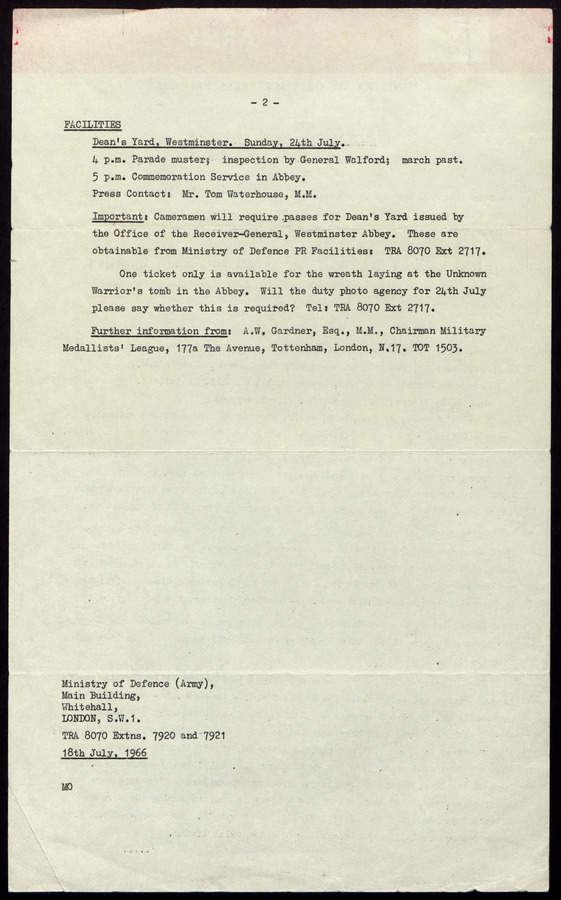 - 2 -

FACILITIES

Dean's Yard, Westminster. Sunday, 24th July.

4 p.m. Parade muster; inspection by General Walford; march past.

5 p.m. Commemoration Service in Abbey.

Press Contact: Mr. Tom Waterhouse, M.M.

Important: Cameramen will require passes for Dean's Yard issued by the Office of the Receiver-General, Westminster Abbey. These are obtainable from Ministry of Defence PR Facilities: TRA 8070 Ext 2717.

One ticket only is available for the wreath laying at the Unknown Warrior's tomb in the Abbey. Will the duty photo agency for 24th July please say whether this is required? Tel: TRA 8070 Ext 2717.

Further information from: A.W. Gardner, Esq., M.M., Chairman Military Medallists' League, 177a The Avenue, Tottenham, London, N.17. TOT 1503.

Ministry of Defence (Army),
Main Building,
Whitehall,
LONDON, S.W.1.

TRA 8070 Extns. 7920 and 7921

18th July, 1966

MO